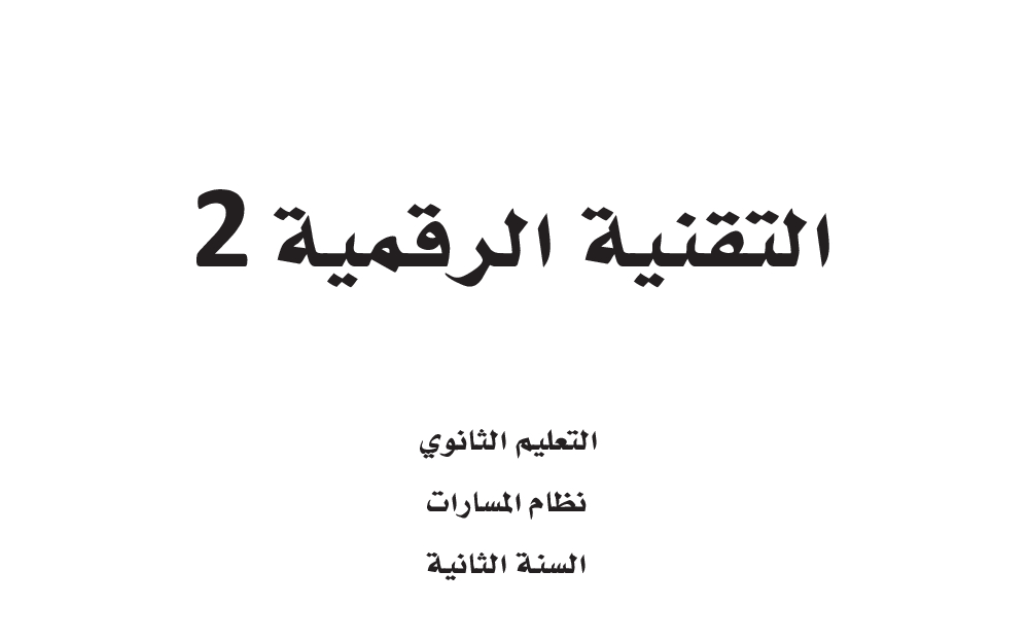 التقنية الرقمية 2

التعليم الثانوي

نظام المسارات

السنة الثانية